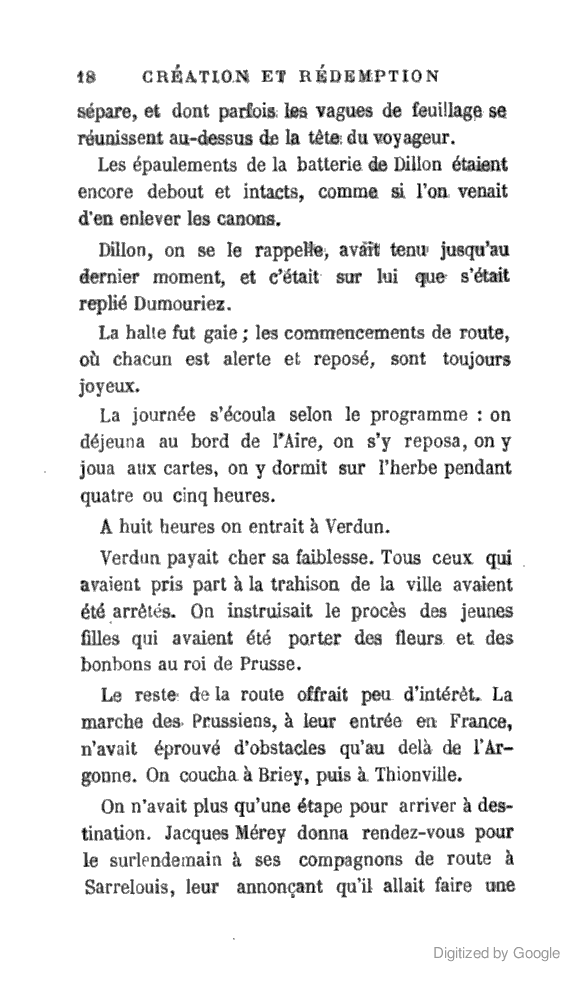 18 CRÉATION ET RÉDEMPTION

sépare, et dont parfois les vagues de feuillage se réunissent au-dessus de la tête du voyageur.

Les épaulements de la batterie de Dillon étaient encore debout et intacts, comme si l'on venait d'en enlever les canons.

Dillon, on se le rappelle, avait tenu jusqu'au dernier moment, et c'était sur lui que s'était replié Dumouriez.

La halte fut gaie ; les commencements de route, où chacun est alerte et reposé, sont toujours joyeux.

La journée s'écoula selon le programme : on déjeuna au bord de l'Aire, on s'y reposa, on y joua aux cartes, on y dormit sur l'herbe pendant quatre ou cinq heures.

A huit heures on entrait à Verdun.

Verdun payait cher sa faiblesse. Tous ceux qui avaient pris part à la trahison de la ville avaient été arrêtés. On instruisait le procès des jeunes filles qui avaient été porter des fleurs et des bonbons au roi de Prusse.

Le reste de la route offrait peu d'intérêt. La marche des Prussiens, à leur entrée en France, n'avait éprouvé d'obstacles qu'au delà de l'Argonne. On coucha à Briey, puis à Thionville.

On n'avait plus qu'une étape pour arriver à destination. Jacques Mérey donna rendez-vous pour le surlendemain à ses compagnons de route à Sarrelouis, leur annonçant qu'il allait faire une

Digitized by Google